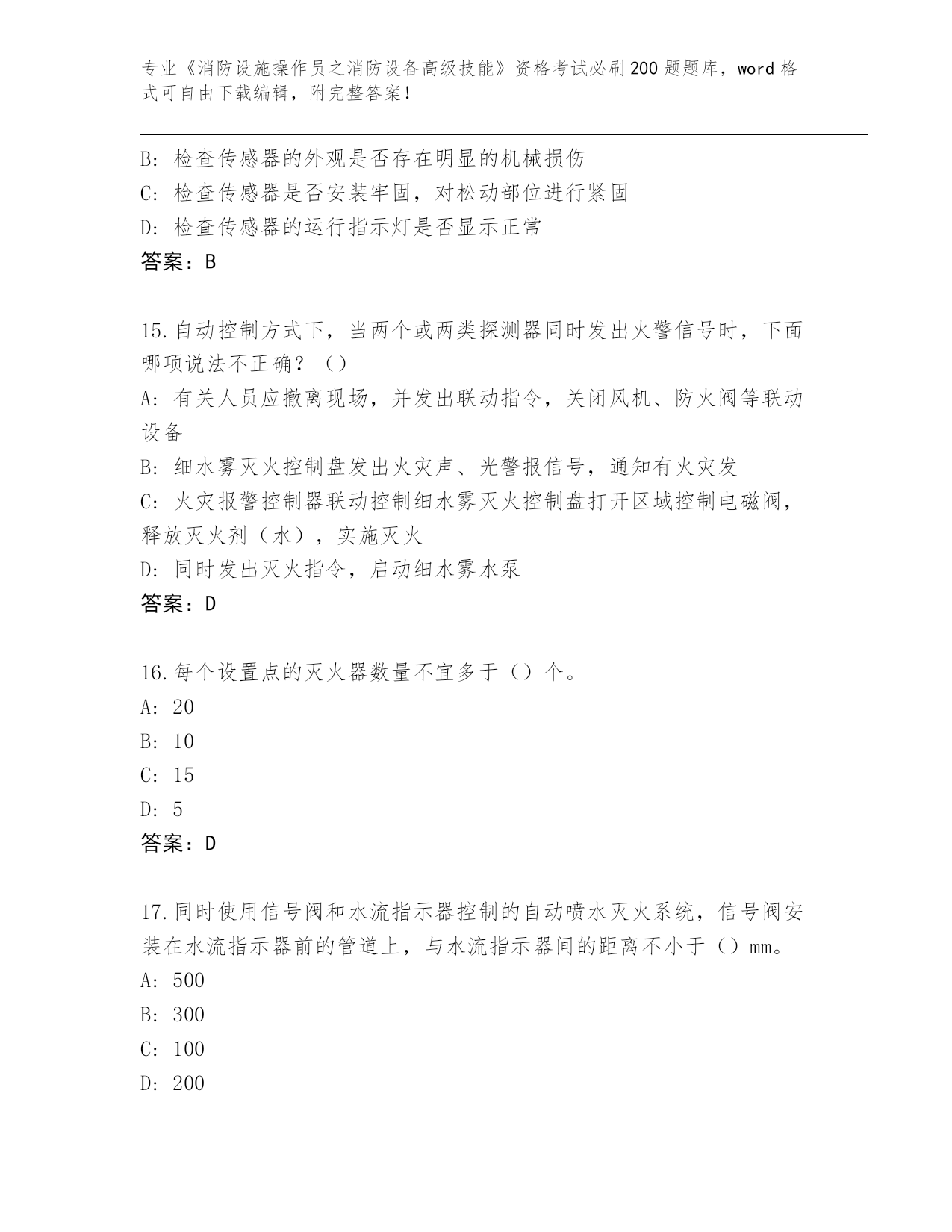 专业《消防设施操作员之消防设备高级技能》资格考试必刷200题题库，word格式可自由下载编辑，附完整答案！

B：检查传感器的外观是否存在明显的机械损伤
C：检查传感器是否安装牢固，对松动部位进行紧固
D：检查传感器的运行指示灯是否显示正常
答案：B

15.自动控制方式下，当两个或两类探测器同时发出火警信号时，下面哪项说法不正确？（）
A：有关人员应撤离现场，并发出联动指令，关闭风机、防火阀等联动设备
B：细水雾灭火控制盘发出火灾声、光警报信号，通知有火灾发
C：火灾报警控制器联动控制细水雾灭火控制盘打开区域控制电磁阀，释放灭火剂（水），实施灭火
D：同时发出灭火指令，启动细水雾水泵
答案：D

16.每个设置点的灭火器数量不宜多于（）个。
A：20
B：10
C：15
D：5
答案：D

17.同时使用信号阀和水流指示器控制的自动喷水灭火系统，信号阀安装在水流指示器前的管道上，与水流指示器间的距离不小于（）mm。
A：500
B：300
C：100
D：200